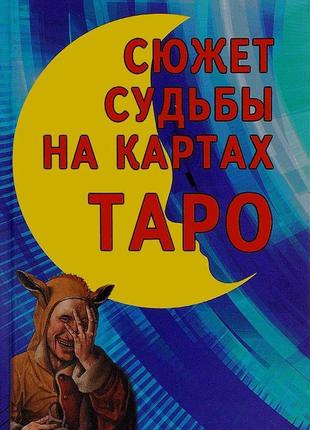 СЮЖЕТ СУДЬБЫ НА КАРТАХ ТАРО